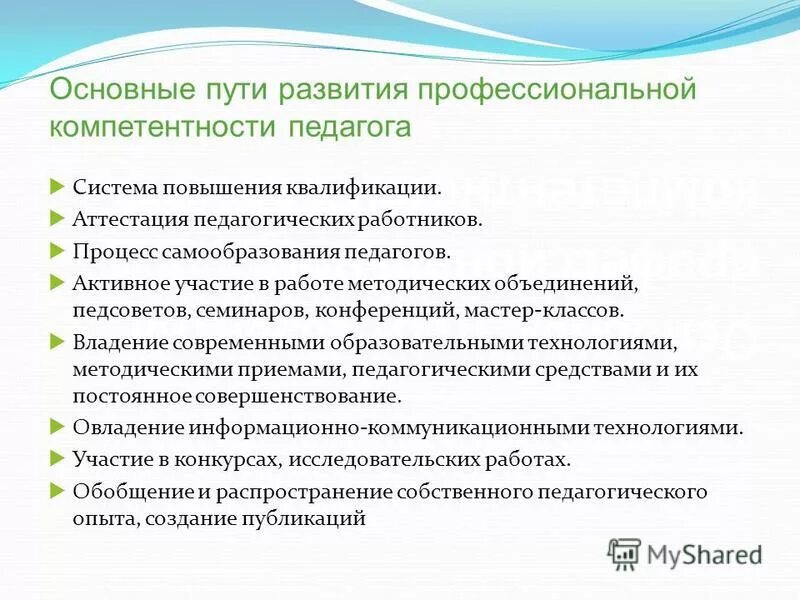 Основные пути развития профессиональной компетентности педагога

Система повышения квалификации.

Аттестация педагогических работников.

Процесс самообразования педагогов.

Активное участие в работе методических объединений, педсоветов, семинаров, конференций, мастер-классов.

Владение современными образовательными технологиями, методическими приемами, педагогическими средствами и их постоянное совершенствование.

Овладение информационно-коммуникационными технологиями.

Участие в конкурсах, исследовательских работах.

Обобщение и распространение собственного педагогического опыта, создание публикаций

MyShared